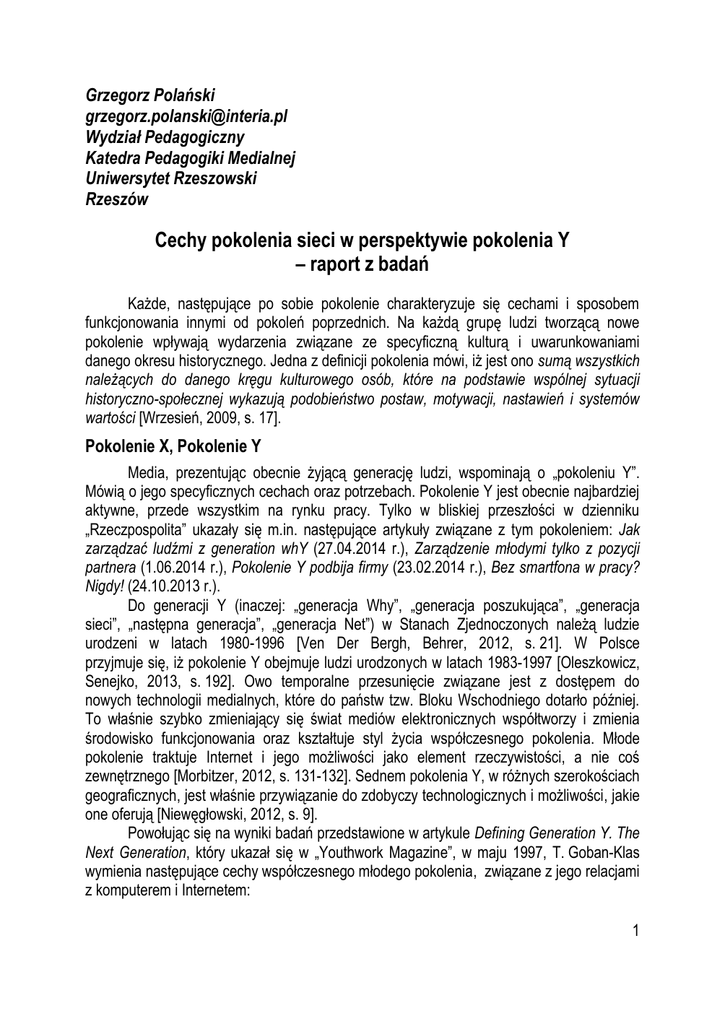 Grzegorz Polański
grzegorz.polanski@interia.pl
Wydział Pedagogiczny
Katedra Pedagogiki Medialnej
Uniwersytet Rzeszowski
Rzeszów

Cechy pokolenia sieci w perspektywie pokolenia Y
– raport z badań

Każde, następujące po sobie pokolenie charakteryzuje się cechami i sposobem funkcjonowania innymi od pokoleń poprzednich. Na każdą grupę ludzi tworzącą nowe pokolenie wpływają wydarzenia związane ze specyficzną kulturą i uwarunkowaniami danego okresu historycznego. Jedna z definicji pokolenia mówi, iż jest ono sumą wszystkich należących do danego kręgu kulturowego osób, które na podstawie wspólnej sytuacji historyczno-społecznej wykazują podobieństwo postaw, motywacji, nastawień i systemów wartości [Wrzesień, 2009, s. 17].

Pokolenie X, Pokolenie Y

Media, prezentując obecnie żyjącą generację ludzi, wspominają o „pokoleniu Y". Mówią o jego specyficznych cechach oraz potrzebach. Pokolenie Y jest obecnie najbardziej aktywne, przede wszystkim na rynku pracy. Tylko w bliskiej przeszłości w dzienniku „Rzeczpospolita" ukazały się m.in. następujące artykuły związane z tym pokoleniem: Jak zarządzać ludźmi z generation whY (27.04.2014 r.), Zarządzenie młodymi tylko z pozycji partnera (1.06.2014 r.), Pokolenie Y podbija firmy (23.02.2014 r.), Bez smartfona w pracy? Nigdy! (24.10.2013 r.).

Do generacji Y (inaczej: „generacja Why", „generacja poszukująca", „generacja sieci", „następna generacja", „generacja Net") w Stanach Zjednoczonych należą ludzie urodzeni w latach 1980-1996 [Ven Der Bergh, Behrer, 2012, s. 21]. W Polsce przyjmuje się, iż pokolenie Y obejmuje ludzi urodzonych w latach 1983-1997 [Oleszkowicz, Senejko, 2013, s. 192]. Owo temporalne przesunięcie związane jest z dostępem do nowych technologii medialnych, które do państw tzw. Bloku Wschodniego dotarło później. To właśnie szybko zmieniający się świat mediów elektronicznych współtworzy i zmienia środowisko funkcjonowania oraz kształtuje styl życia współczesnego pokolenia. Młode pokolenie traktuje Internet i jego możliwości jako element rzeczywistości, a nie coś zewnętrznego [Morbitzer, 2012, s. 131-132]. Sednem pokolenia Y, w różnych szerokościach geograficznych, jest właśnie przywiązanie do zdobyczy technologicznych i możliwości, jakie one oferują [Niewęgłowski, 2012, s. 9].

Powołując się na wyniki badań przedstawione w artykule Defining Generation Y. The Next Generation, który ukazał się w „Youthwork Magazine", w maju 1997, T. Goban-Klas wymienia następujące cechy współczesnego młodego pokolenia, związane z jego relacjami z komputerem i Internetem:

1